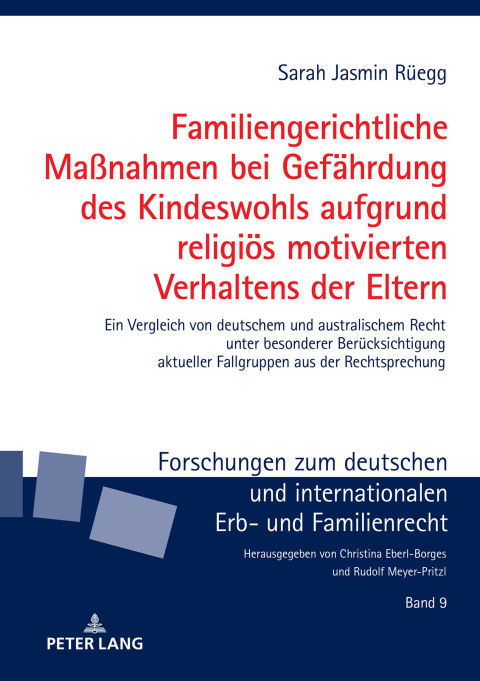 Sarah Jasmin Rüegg

Familiengerichtliche Maßnahmen bei Gefährdung des Kindeswohls aufgrund religiös motivierten Verhaltens der Eltern

Ein Vergleich von deutschem und australischem Recht unter besonderer Berücksichtigung aktueller Fallgruppen aus der Rechtsprechung

Forschungen zum deutschen und internationalen Erb- und Familienrecht

Herausgegeben von Christina Eberl-Borges und Rudolf Meyer-Pritzl

Band 9

PETER LANG